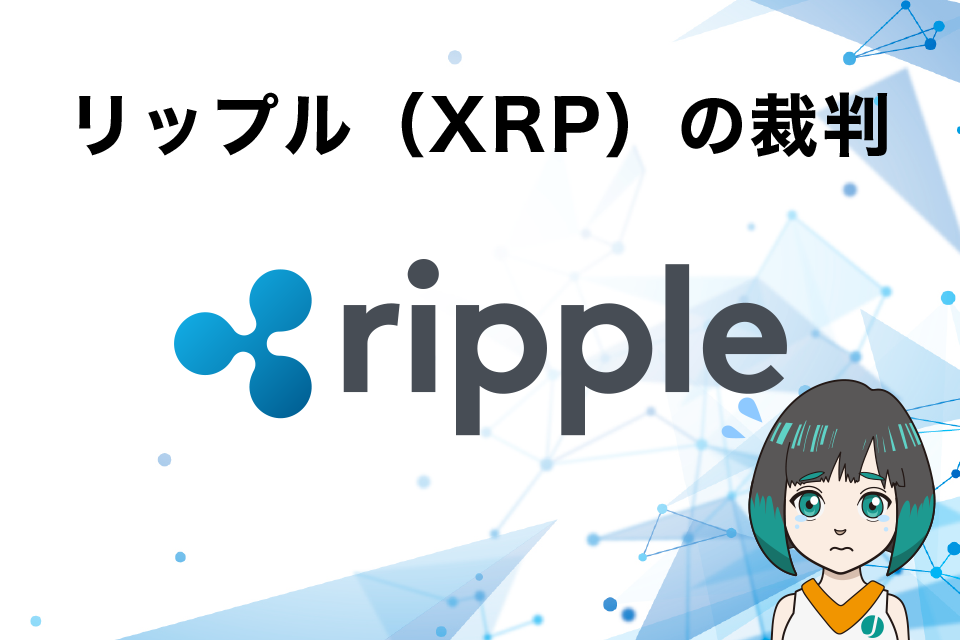 リップル（XRP）の裁判

ripple